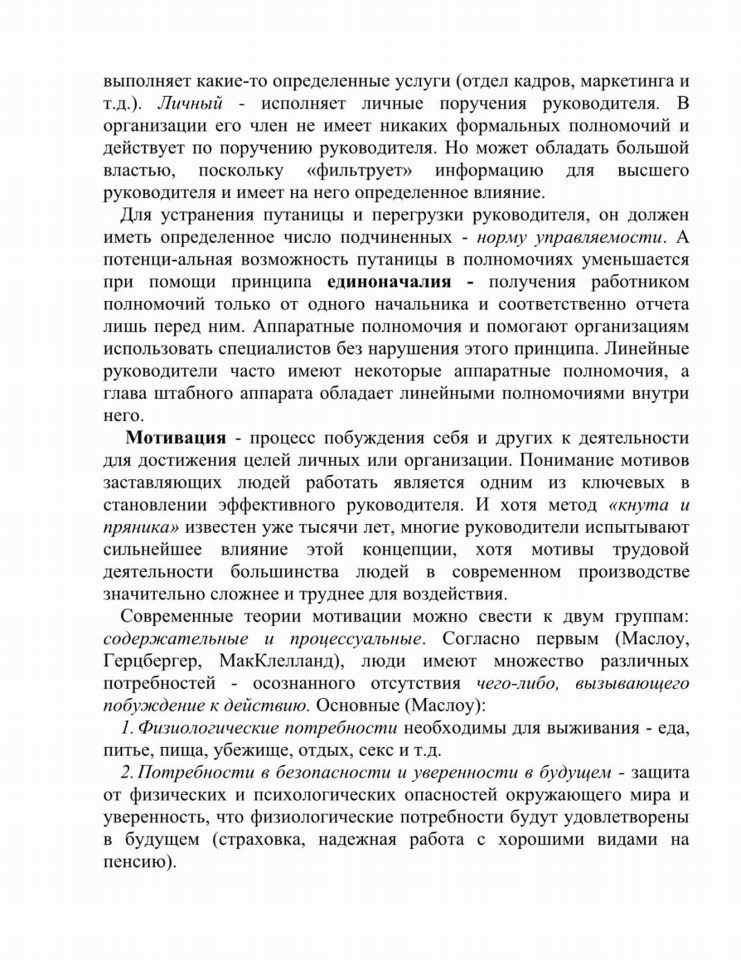 выполняет какие-то определенные услуги (отдел кадров, маркетинга и т.д.). Личный - исполняет личные поручения руководителя. В организации его член не имеет никаких формальных полномочий и действует по поручению руководителя. Но может обладать большой властью, поскольку «фильтрует» информацию для высшего руководителя и имеет на него определенное влияние.

Для устранения путаницы и перегрузки руководителя, он должен иметь определенное число подчиненных - норму управляемости. А потенци-альная возможность путаницы в полномочиях уменьшается при помощи принципа единоначалия - получения работником полномочий только от одного начальника и соответственно отчета лишь перед ним. Аппаратные полномочия и помогают организациям использовать специалистов без нарушения этого принципа. Линейные руководители часто имеют некоторые аппаратные полномочия, а глава штабного аппарата обладает линейными полномочиями внутри него.

Мотивация - процесс побуждения себя и других к деятельности для достижения целей личных или организации. Понимание мотивов заставляющих людей работать является одним из ключевых в становлении эффективного руководителя. И хотя метод «кнута и пряника» известен уже тысячи лет, многие руководители испытывают сильнейшее влияние этой концепции, хотя мотивы трудовой деятельности большинства людей в современном производстве значительно сложнее и труднее для воздействия.

Современные теории мотивации можно свести к двум группам: содержательные и процессуальные. Согласно первым (Маслоу, Герцбергер, МакКлелланд), люди имеют множество различных потребностей - осознанного отсутствия чего-либо, вызывающего побуждение к действию. Основные (Маслоу):

1. Физиологические потребности необходимы для выживания - еда, питье, пища, убежище, отдых, секс и т.д.

2. Потребности в безопасности и уверенности в будущем - защита от физических и психологических опасностей окружающего мира и уверенность, что физиологические потребности будут удовлетворены в будущем (страховка, надежная работа с хорошими видами на пенсию).